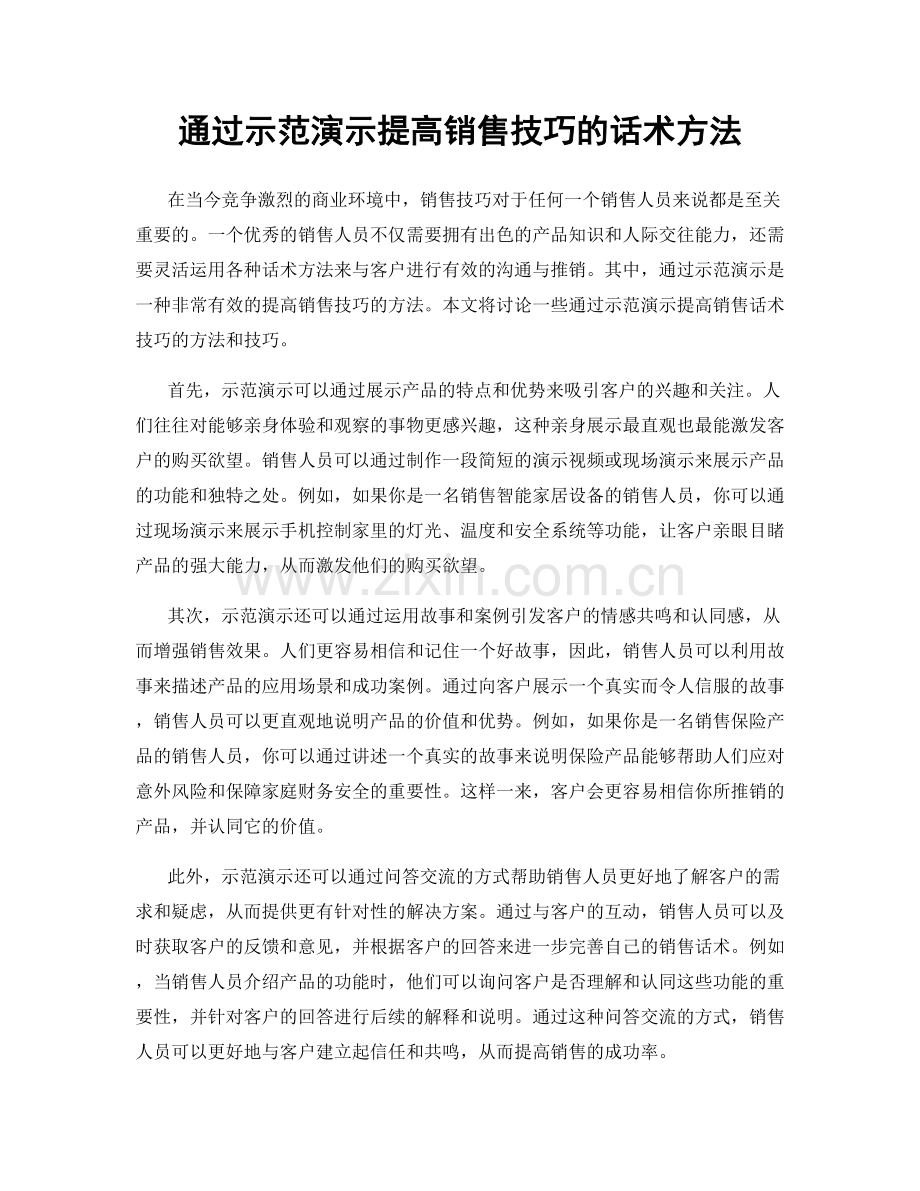 通过示范演示提高销售技巧的话术方法

在当今竞争激烈的商业环境中，销售技巧对于任何一个销售人员来说都是至关重要的。一个优秀的销售人员不仅需要拥有出色的产品知识和人际交往能力，还需要灵活运用各种话术方法来与客户进行有效的沟通与推销。其中，通过示范演示是一种非常有效的提高销售技巧的方法。本文将讨论一些通过示范演示提高销售话术技巧的方法和技巧。

首先，示范演示可以通过展示产品的特点和优势来吸引客户的兴趣和关注。人们往往对能够亲身体验和观察的事物更感兴趣，这种亲身展示最直观也最能激发客户的购买欲望。销售人员可以通过制作一段简短的演示视频或现场演示来展示产品的功能和独特之处。例如，如果你是一名销售智能家居设备的销售人员，你可以通过现场演示来展示手机控制家里的灯光、温度和安全系统等功能，让客户亲眼目睹产品的强大能力，从而激发他们的购买欲望。

其次，示范演示还可以通过运用故事和案例引发客户的情感共鸣和认同感，从而增强销售效果。人们更容易相信和记住一个好故事，因此，销售人员可以利用故事来描述产品的应用场景和成功案例。通过向客户展示一个真实而令人信服的故事，销售人员可以更直观地说明产品的价值和优势。例如，如果你是一名销售保险产品的销售人员，你可以通过讲述一个真实的故事来说明保险产品能够帮助人们应对意外风险和保障家庭财务安全的重要性。这样一来，客户会更容易相信你所推销的产品，并认同它的价值。

此外，示范演示还可以通过问答交流的方式帮助销售人员更好地了解客户的需求和疑虑，从而提供更有针对性的解决方案。通过与客户的互动，销售人员可以及时获取客户的反馈和意见，并根据客户的回答来进一步完善自己的销售话术。例如，当销售人员介绍产品的功能时，他们可以询问客户是否理解和认同这些功能的重要性，并针对客户的回答进行后续的解释和说明。通过这种问答交流的方式，销售人员可以更好地与客户建立起信任和共鸣，从而提高销售的成功率。

www.zixin.com.cn